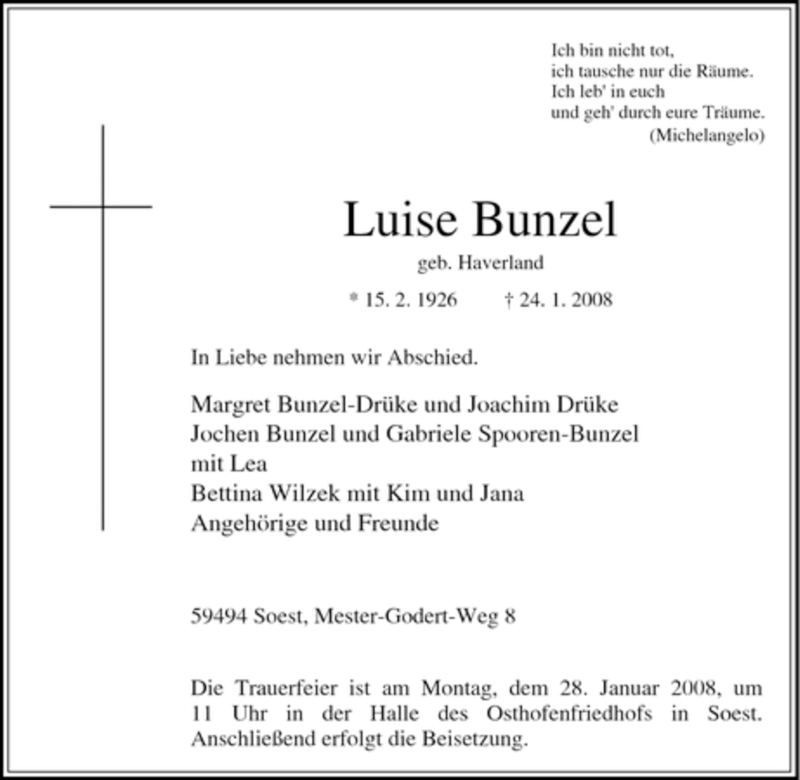 Ich bin nicht tot,
ich tausche nur die Räume.
Ich leb' in euch
und geh' durch eure Träume.
(Michelangelo)

Luise Bunzel
geb. Haverland
* 15. 2. 1926 † 24. 1. 2008

In Liebe nehmen wir Abschied.

Margret Bunzel-Drüke und Joachim Drüke
Jochen Bunzel und Gabriele Spooren-Bunzel
mit Lea
Bettina Wilzek mit Kim und Jana
Angehörige und Freunde

59494 Soest, Mester-Godert-Weg 8

Die Trauerfeier ist am Montag, dem 28. Januar 2008, um 11 Uhr in der Halle des Osthofenfriedhofs in Soest. Anschließend erfolgt die Beisetzung.